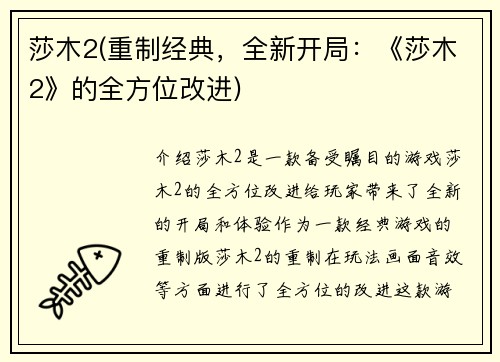 莎木2(重制经典，全新开局：《莎木2》的全方位改进)

介绍莎木2是一款备受瞩目的游戏莎木2的全方位改进给玩家带来了全新的开局和体验作为一款经典游戏的重制版莎木2的重制在玩法画面音效等方面进行了全方位的改进这款游